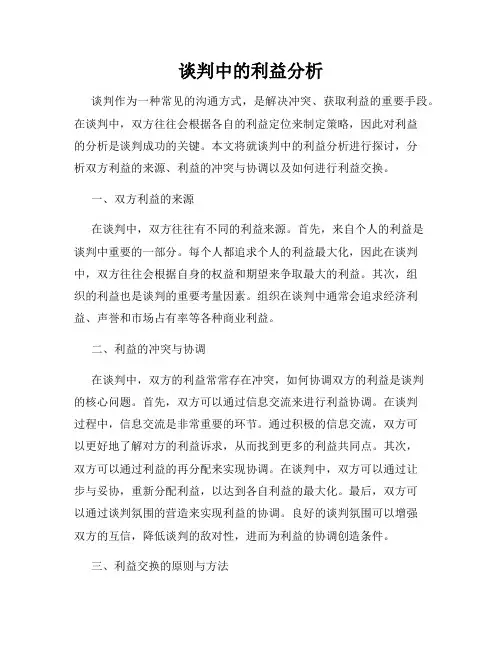 谈判中的利益分析

谈判作为一种常见的沟通方式，是解决冲突、获取利益的重要手段。在谈判中，双方往往会根据各自的利益定位来制定策略，因此对利益的分析是谈判成功的关键。本文将就谈判中的利益分析进行探讨，分析双方利益的来源、利益的冲突与协调以及如何进行利益交换。

一、双方利益的来源

在谈判中，双方往往有不同的利益来源。首先，来自个人的利益是谈判中重要的一部分。每个人都追求个人的利益最大化，因此在谈判中，双方往往会根据自身的权益和期望来争取最大的利益。其次，组织的利益也是谈判的重要考量因素。组织在谈判中通常会追求经济利益、声誉和市场占有率等各种商业利益。

二、利益的冲突与协调

在谈判中，双方的利益常常存在冲突，如何协调双方的利益是谈判的核心问题。首先，双方可以通过信息交流来进行利益协调。在谈判过程中，信息交流是非常重要的环节。通过积极的信息交流，双方可以更好地了解对方的利益诉求，从而找到更多的利益共同点。其次，双方可以通过利益的再分配来实现协调。在谈判中，双方可以通过让步与妥协，重新分配利益，以达到各自利益的最大化。最后，双方可以通过谈判氛围的营造来实现利益的协调。良好的谈判氛围可以增强双方的互信，降低谈判的敌对性，进而为利益的协调创造条件。

三、利益交换的原则与方法